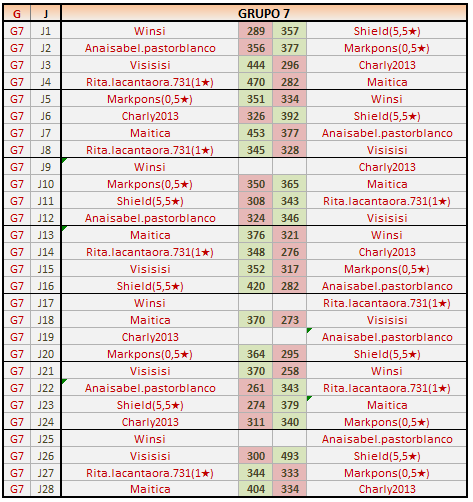 | G | J | GRUPO 7 | | | |
|---|---|---|---|---|---|
| G7 | J1 | Winsi | 289 | 357 | Shield(5,5★) |
| G7 | J2 | Anaisabel.pastorblanco | 356 | 377 | Markpons(0,5★) |
| G7 | J3 | Visisisi | 444 | 296 | Charly2013 |
| G7 | J4 | Rita.lacantaora.731(1★) | 470 | 282 | Maitica |
| G7 | J5 | Markpons(0,5★) | 351 | 334 | Winsi |
| G7 | J6 | Charly2013 | 326 | 392 | Shield(5,5★) |
| G7 | J7 | Maitica | 453 | 377 | Anaisabel.pastorblanco |
| G7 | J8 | Rita.lacantaora.731(1★) | 345 | 328 | Visisisi |
| G7 | J9 | Winsi | | | Charly2013 |
| G7 | J10 | Markpons(0,5★) | 350 | 365 | Maitica |
| G7 | J11 | Shield(5,5★) | 308 | 343 | Rita.lacantaora.731(1★) |
| G7 | J12 | Anaisabel.pastorblanco | 324 | 346 | Visisisi |
| G7 | J13 | Maitica | 376 | 321 | Winsi |
| G7 | J14 | Rita.lacantaora.731(1★) | 348 | 276 | Charly2013 |
| G7 | J15 | Visisisi | 352 | 317 | Markpons(0,5★) |
| G7 | J16 | Shield(5,5★) | 420 | 282 | Anaisabel.pastorblanco |
| G7 | J17 | Winsi | | | Rita.lacantaora.731(1★) |
| G7 | J18 | Maitica | 370 | 273 | Visisisi |
| G7 | J19 | Charly2013 | | | Anaisabel.pastorblanco |
| G7 | J20 | Markpons(0,5★) | 364 | 295 | Shield(5,5★) |
| G7 | J21 | Visisisi | 370 | 258 | Winsi |
| G7 | J22 | Anaisabel.pastorblanco | 261 | 343 | Rita.lacantaora.731(1★) |
| G7 | J23 | Shield(5,5★) | 274 | 379 | Maitica |
| G7 | J24 | Charly2013 | 311 | 340 | Markpons(0,5★) |
| G7 | J25 | Winsi | | | Anaisabel.pastorblanco |
| G7 | J26 | Visisisi | 300 | 493 | Shield(5,5★) |
| G7 | J27 | Rita.lacantaora.731(1★) | 344 | 333 | Markpons(0,5★) |
| G7 | J28 | Maitica | 404 | 334 | Charly2013 |